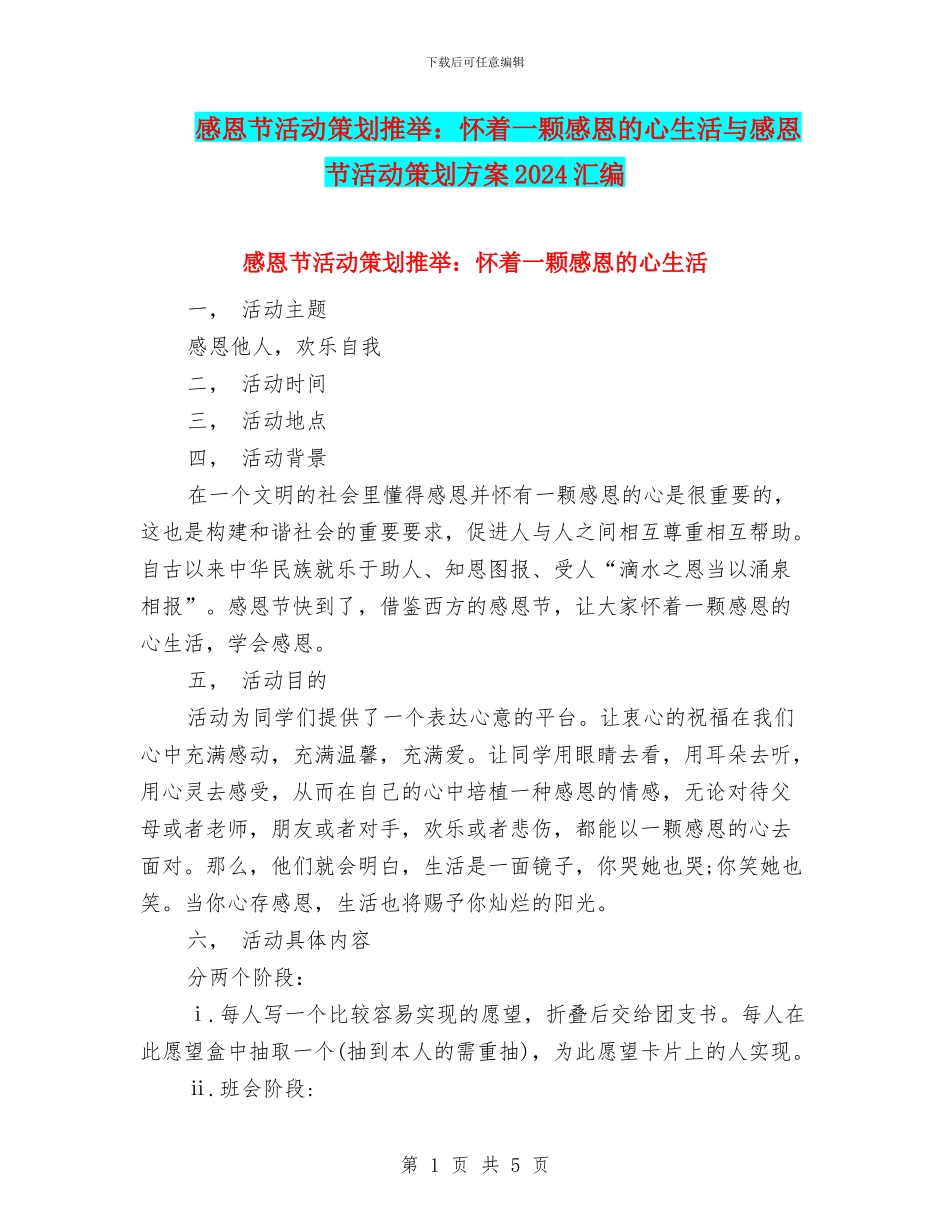 下载后可任意编辑

感恩节活动策划推举：怀着一颗感恩的心生活与感恩节活动策划方案2024汇编

感恩节活动策划推举：怀着一颗感恩的心生活

一， 活动主题

感恩他人，欢乐自我

二， 活动时间

三， 活动地点

四， 活动背景

在一个文明的社会里懂得感恩并怀有一颗感恩的心是很重要的，这也是构建和谐社会的重要要求，促进人与人之间相互尊重相互帮助。自古以来中华民族就乐于助人、知恩图报、受人“滴水之恩当以涌泉相报”。感恩节快到了，借鉴西方的感恩节，让大家怀着一颗感恩的心生活，学会感恩。

五， 活动目的

活动为同学们提供了一个表达心意的平台。让衷心的祝福在我们心中充满感动，充满温馨，充满爱。让同学用眼睛去看，用耳朵去听，用心灵去感受，从而在自己的心中培植一种感恩的情感，无论对待父母或者老师，朋友或者对手，欢乐或者悲伤，都能以一颗感恩的心去面对。那么，他们就会明白，生活是一面镜子，你哭她也哭;你笑她也笑。当你心存感恩，生活也将赐予你灿烂的阳光。

六， 活动具体内容

分两个阶段：

ⅰ.每人写一个比较容易实现的愿望，折叠后交给团支书。每人在此愿望盒中抽取一个(抽到本人的需重抽)，为此愿望卡片上的人实现。

ⅱ.班会阶段:

第 1 页 共 5 页